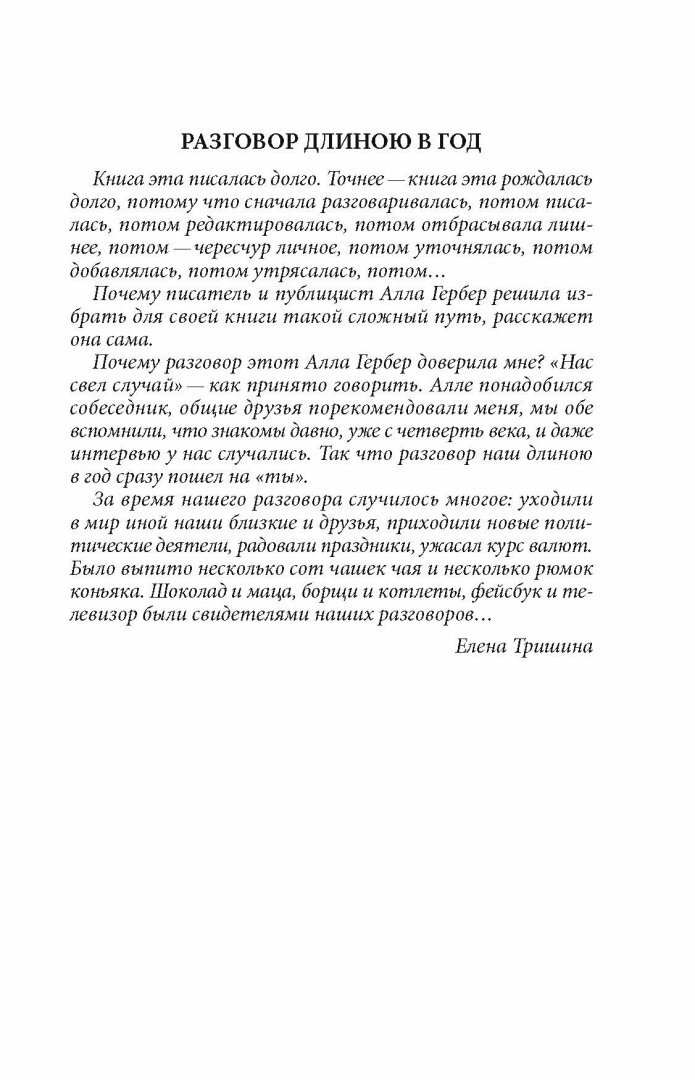 РАЗГОВОР ДЛИНОЮ В ГОД

Книга эта писалась долго. Точнее — книга эта рождалась долго, потому что сначала разговаривалась, потом писалась, потом редактировалась, потом отбрасывала лишнее, потом — чересчур личное, потом уточнялась, потом добавлялась, потом утрясалась, потом…

Почему писатель и публицист Алла Гербер решила избрать для своей книги такой сложный путь, расскажет она сама.

Почему разговор этот Алла Гербер доверила мне? «Нас свел случай» — как принято говорить. Алле понадобился собеседник, общие друзья порекомендовали меня, мы обе вспомнили, что знакомы давно, уже с четверть века, и даже интервью у нас случались. Так что разговор наш длиною в год сразу пошел на «ты».

За время нашего разговора случилось многое: уходили в мир иной наши близкие и друзья, приходили новые политические деятели, радовали праздники, ужасал курс валют. Было выпито несколько сот чашек чая и несколько рюмок коньяка. Шоколад и маца, борщи и котлеты, фейсбук и телевизор были свидетелями наших разговоров…

Елена Тришина